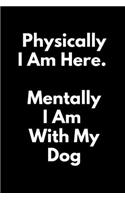 Physically I Am Here.

Mentally I Am With My Dog